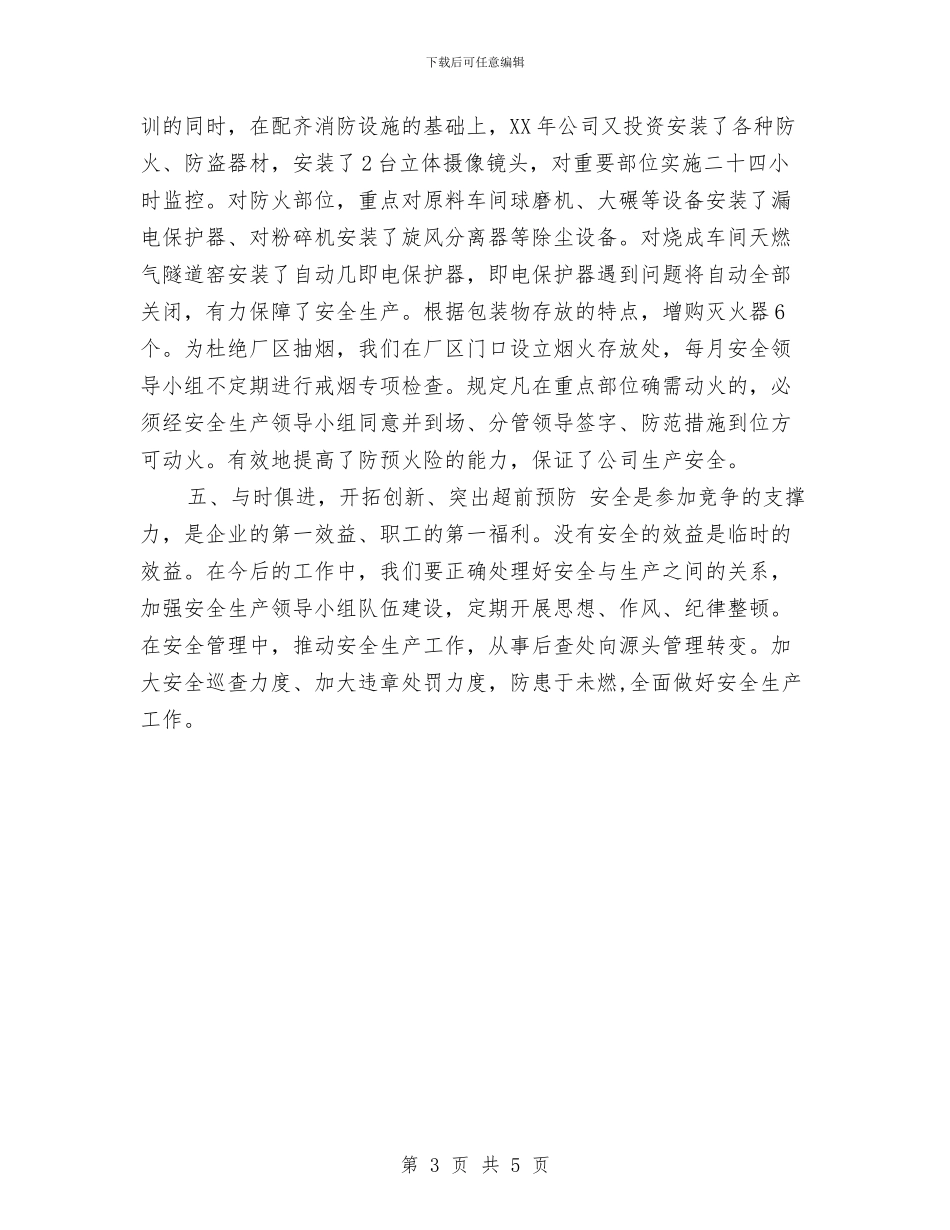 下载后可任意编辑

训的同时，在配齐消防设施的基础上，XX 年公司又投资安装了各种防火、防盗器材，安装了 2 台立体摄像镜头，对重要部位实施二十四小时监控。对防火部位，重点对原料车间球磨机、大碾等设备安装了漏电保护器、对粉碎机安装了旋风分离器等除尘设备。对烧成车间天燃气隧道窑安装了自动几即电保护器，即电保护器遇到问题将自动全部关闭，有力保障了安全生产。根据包装物存放的特点，增购灭火器 6 个。为杜绝厂区抽烟，我们在厂区门口设立烟火存放处，每月安全领导小组不定期进行戒烟专项检查。规定凡在重点部位确需动火的，必须经安全生产领导小组同意并到场、分管领导签字、防范措施到位方可动火。有效地提高了防预火险的能力，保证了公司生产安全。

五、与时俱进，开拓创新、突出超前预防 安全是参加竞争的支撑力，是企业的第一效益、职工的第一福利。没有安全的效益是临时的效益。在今后的工作中，我们要正确处理好安全与生产之间的关系，加强安全生产领导小组队伍建设，定期开展思想、作风、纪律整顿。在安全管理中，推动安全生产工作，从事后查处向源头管理转变。加大安全巡查力度、加大违章处罚力度，防患于未燃,全面做好安全生产工作。

第 3 页 共 5 页